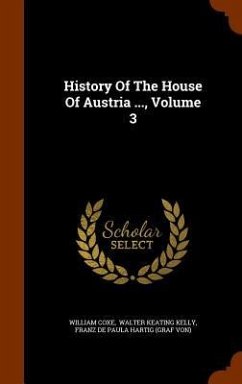 History Of The House Of Austria ..., Volume 3

Scholar SELECT

WILLIAM COXE, WALTER KEATING KELLY, FRANZ DE PAULA HARTIG (GRAF VON)